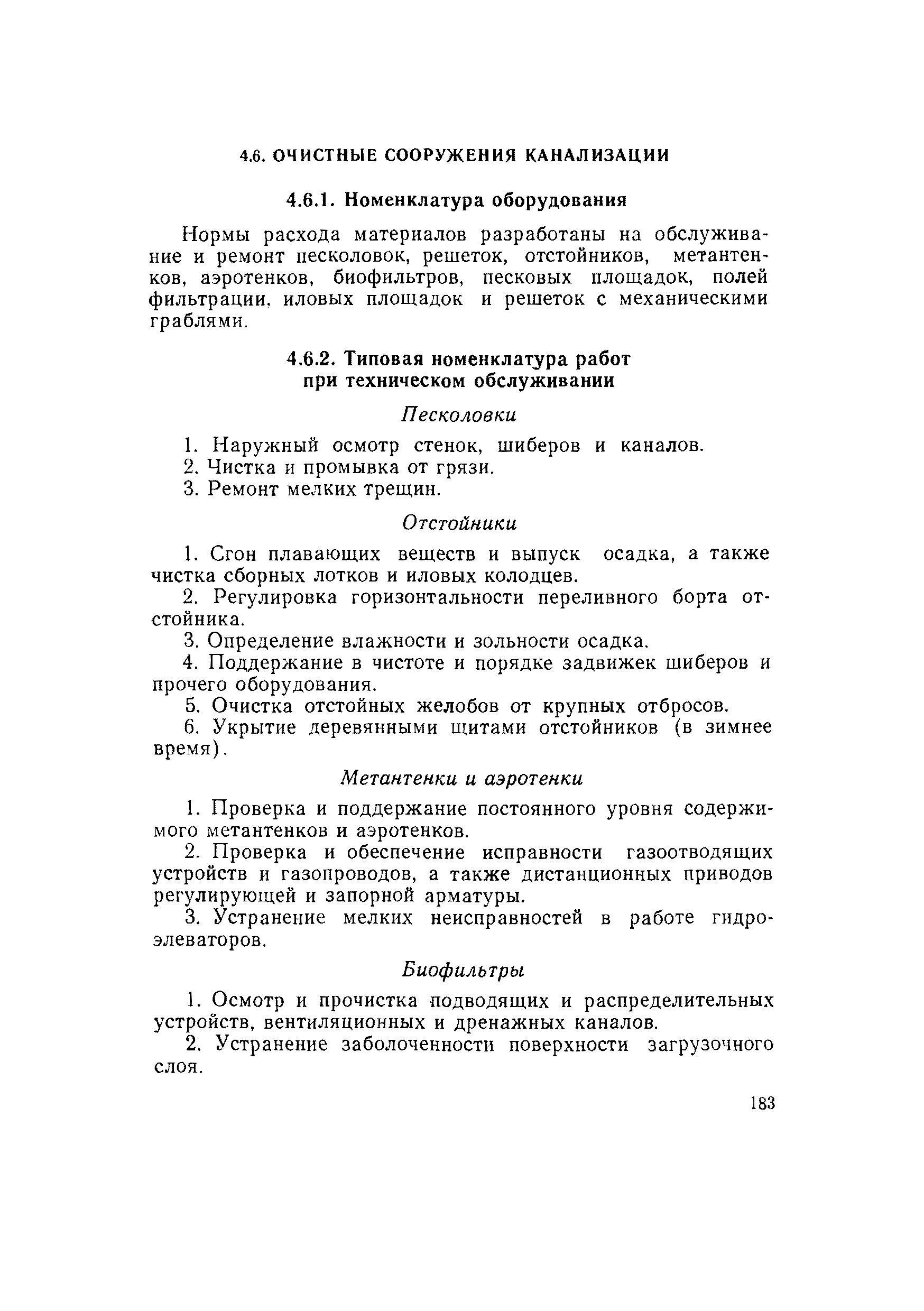 4.6. ОЧИСТНЫЕ СООРУЖЕНИЯ КАНАЛИЗАЦИИ

4.6.1. Номенклатура оборудования

Нормы расхода материалов разработаны на обслуживание и ремонт песколовок, решеток, отстойников, метантенков, аэротенков, биофильтров, песковых площадок, полей фильтрации, иловых площадок и решеток с механическими граблями.

4.6.2. Типовая номенклатура работ при техническом обслуживании

Песколовки

1. Наружный осмотр стенок, шиберов и каналов.
2. Чистка и промывка от грязи.
3. Ремонт мелких трещин.

Отстойники

1. Сгон плавающих веществ и выпуск осадка, а также чистка сборных лотков и иловых колодцев.
2. Регулировка горизонтальности переливного борта отстойника.
3. Определение влажности и зольности осадка.
4. Поддержание в чистоте и порядке задвижек шиберов и прочего оборудования.
5. Очистка отстойных желобов от крупных отбросов.
6. Укрытие деревянными щитами отстойников (в зимнее время).

Метантенки и аэротенки

1. Проверка и поддержание постоянного уровня содержимого метантенков и аэротенков.
2. Проверка и обеспечение исправности газоотводящих устройств и газопроводов, а также дистанционных приводов регулирующей и запорной арматуры.
3. Устранение мелких неисправностей в работе гидроэлеваторов.

Биофильтры

1. Осмотр и прочистка подводящих и распределительных устройств, вентиляционных и дренажных каналов.
2. Устранение заболоченности поверхности загрузочного слоя.

183